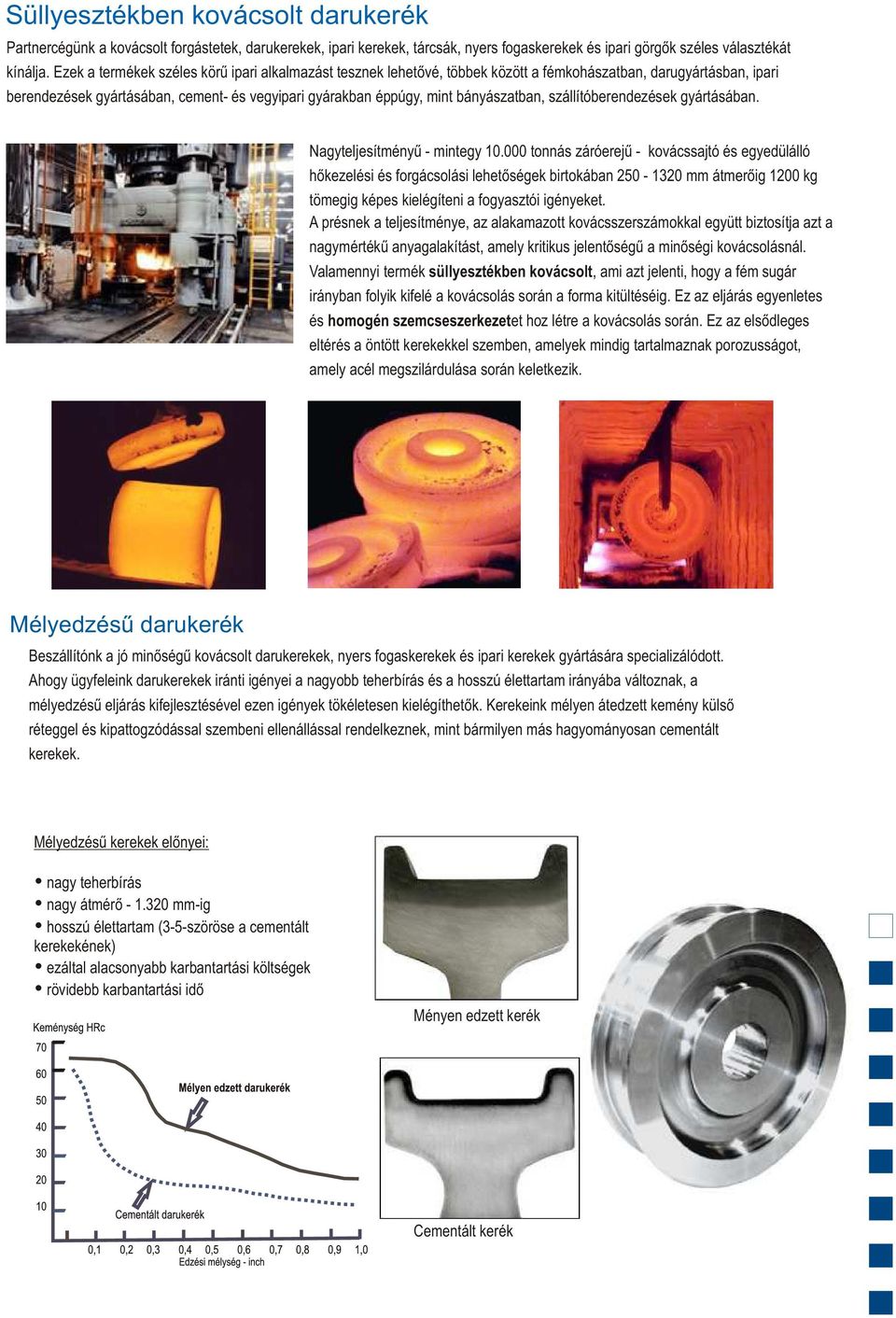 Süllyesztékben kovácsolt darukerék

Partnercégünk a kovácsolt forgástetek, darukerekek, ipari kerekek, tárcsák, nyers fogaskerekek és ipari görgők széles választékát kínálja. Ezek a termékek széles körű ipari alkalmazást tesznek lehetővé, többek között a fémkohászatban, darugyártásban, ipari berendezések gyártásában, cement- és vegyipari gyárakban éppúgy, mint bányászatban, szállítóberendezések gyártásában.

Nagyteljesítményű - mintegy 10.000 tonnás záróerejű - kovácssajtó és egyedülálló hőkezelési és forgácsolási lehetőségek birtokában 250 - 1320 mm átmerőig 1200 kg tömegig képes kielégíteni a fogyasztói igényeket.
A présnek a teljesítménye, az alakamazott kovácsszerszámokkal együtt biztosítja azt a nagymértékű anyagalakítást, amely kritikus jelentőségű a minőségi kovácsolásnál. Valamennyi termék süllyesztékben kovácsolt, ami azt jelenti, hogy a fém sugár irányban folyik kifelé a kovácsolás során a forma kitültéséig. Ez az eljárás egyenletes és homogén szemcseszerkezetet hoz létre a kovácsolás során. Ez az elsődleges eltérés a öntött kerekekkel szemben, amelyek mindig tartalmaznak porozusságot, amely acél megszilárdulása során keletkezik.

Mélyedzésű darukerék

Beszállítónk a jó minőségű kovácsolt darukerekek, nyers fogaskerekek és ipari kerekek gyártására specializálódott. Ahogy ügyfeleink darukerekek iránti igényei a nagyobb teherbírás és a hosszú élettartam irányába változnak, a mélyedzésű eljárás kifejlesztésével ezen igények tökéletesen kielégíthetők. Kerekeink mélyen átedzett kemény külső réteggel és kipattogzódással szembeni ellenállással rendelkeznek, mint bármilyen más hagyományosan cementált kerekek.

Mélyedzésű kerekek előnyei:

• nagy teherbírás
• nagy átmérő - 1.320 mm-ig
• hosszú élettartam (3-5-szöröse a cementált kerekekének)
• ezáltal alacsonyabb karbantartási költségek
• rövidebb karbantartási idő

Keménység HRc
70
60
50
40
30
20
10
Mélyen edzett darukerék
Cementált darukerék
0,1 0,2 0,3 0,4 0,5 0,6 0,7 0,8 0,9 1,0
Edzési mélység - inch

Ményen edzett kerék

Cementált kerék